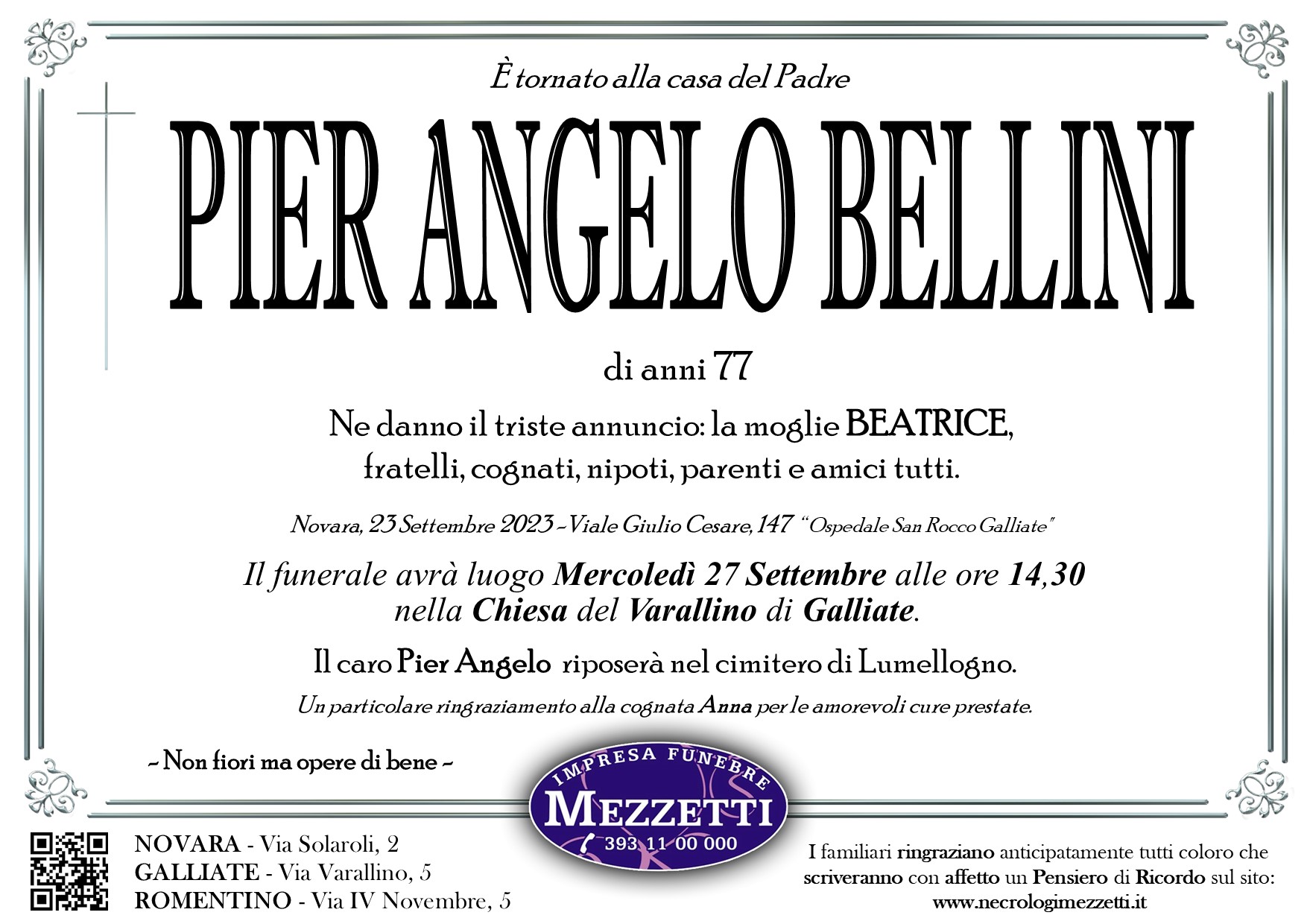 È tornato alla casa del Padre

PIER ANGELO BELLINI

di anni 77

Ne danno il triste annuncio: la moglie BEATRICE, fratelli, cognati, nipoti, parenti e amici tutti.

Novara, 23 Settembre 2023 - Viale Giulio Cesare, 147 "Ospedale San Rocco Galliate"

Il funerale avrà luogo Mercoledì 27 Settembre alle ore 14,30 nella Chiesa del Varallino di Galliate.

Il caro Pier Angelo riposerà nel cimitero di Lumellogno.

Un particolare ringraziamento alla cognata Anna per le amorevoli cure prestate.

- Non fiori ma opere di bene -

IMPRESA FUNEBRE
MEZZETTI
393 11 00 000

NOVARA - Via Solaroli, 2
GALLIATE - Via Varallino, 5
ROMENTINO - Via IV Novembre, 5

I familiari ringraziano anticipatamente tutti coloro che scriveranno con affetto un Pensiero di Ricordo sul sito:
www.necrologimezzetti.it